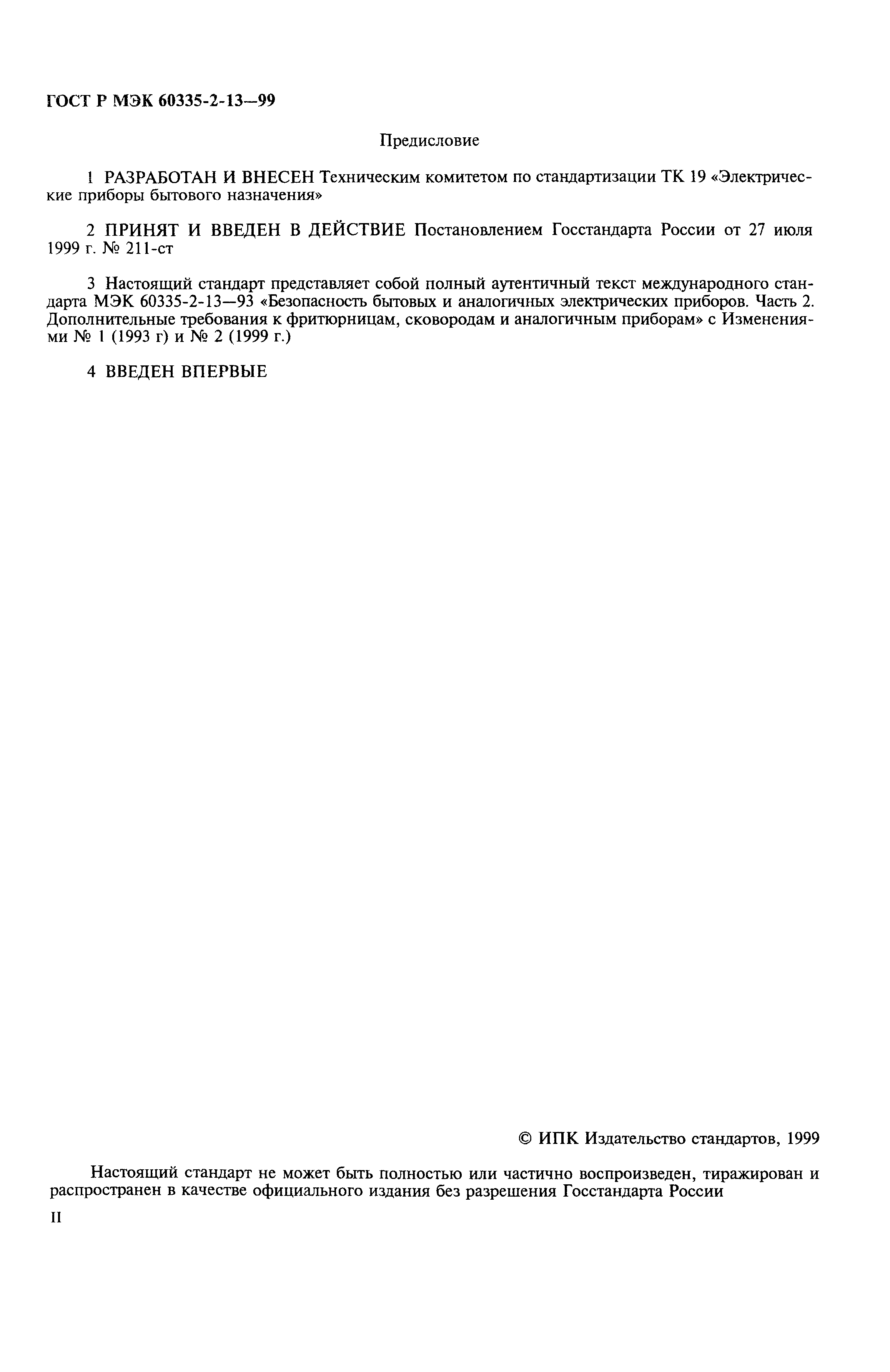 ГОСТ Р МЭК 60335-2-13—99

Предисловие

1 РАЗРАБОТАН И ВНЕСЕН Техническим комитетом по стандартизации ТК 19 «Электрические приборы бытового назначения»

2 ПРИНЯТ И ВВЕДЕН В ДЕЙСТВИЕ Постановлением Госстандарта России от 27 июля 1999 г. № 211-ст

3 Настоящий стандарт представляет собой полный аутентичный текст международного стандарта МЭК 60335-2-13—93 «Безопасность бытовых и аналогичных электрических приборов. Часть 2. Дополнительные требования к фритюрницам, сковородам и аналогичным приборам» с Изменениями № 1 (1993 г) и № 2 (1999 г.)

4 ВВЕДЕН ВПЕРВЫЕ

© ИПК Издательство стандартов, 1999

Настоящий стандарт не может быть полностью или частично воспроизведен, тиражирован и распространен в качестве официального издания без разрешения Госстандарта России

II